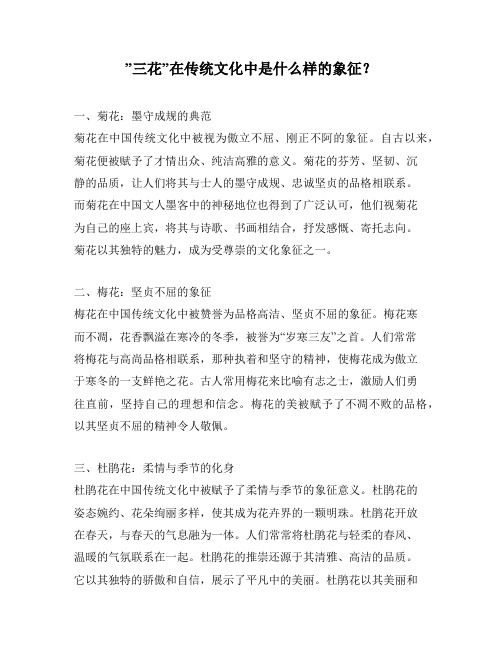 ”三花”在传统文化中是什么样的象征？

一、菊花：墨守成规的典范
菊花在中国传统文化中被视为傲立不屈、刚正不阿的象征。自古以来，菊花便被赋予了才情出众、纯洁高雅的意义。菊花的芬芳、坚韧、沉静的品质，让人们将其与士人的墨守成规、忠诚坚贞的品格相联系。而菊花在中国文人墨客中的神秘地位也得到了广泛认可，他们视菊花为自己的座上宾，将其与诗歌、书画相结合，抒发感慨、寄托志向。菊花以其独特的魅力，成为受尊崇的文化象征之一。

二、梅花：坚贞不屈的象征
梅花在中国传统文化中被赞誉为品格高洁、坚贞不屈的象征。梅花寒而不凋，花香飘溢在寒冷的冬季，被誉为“岁寒三友”之首。人们常常将梅花与高尚品格相联系，那种执着和坚守的精神，使梅花成为傲立于寒冬的一支鲜艳之花。古人常用梅花来比喻有志之士，激励人们勇往直前，坚持自己的理想和信念。梅花的美被赋予了不凋不败的品格，以其坚贞不屈的精神令人敬佩。

三、杜鹃花：柔情与季节的化身
杜鹃花在中国传统文化中被赋予了柔情与季节的象征意义。杜鹃花的姿态婉约、花朵绚丽多样，使其成为花卉界的一颗明珠。杜鹃花开放在春天，与春天的气息融为一体。人们常常将杜鹃花与轻柔的春风、温暖的气氛联系在一起。杜鹃花的推崇还源于其清雅、高洁的品质。它以其独特的骄傲和自信，展示了平凡中的美丽。杜鹃花以其美丽和